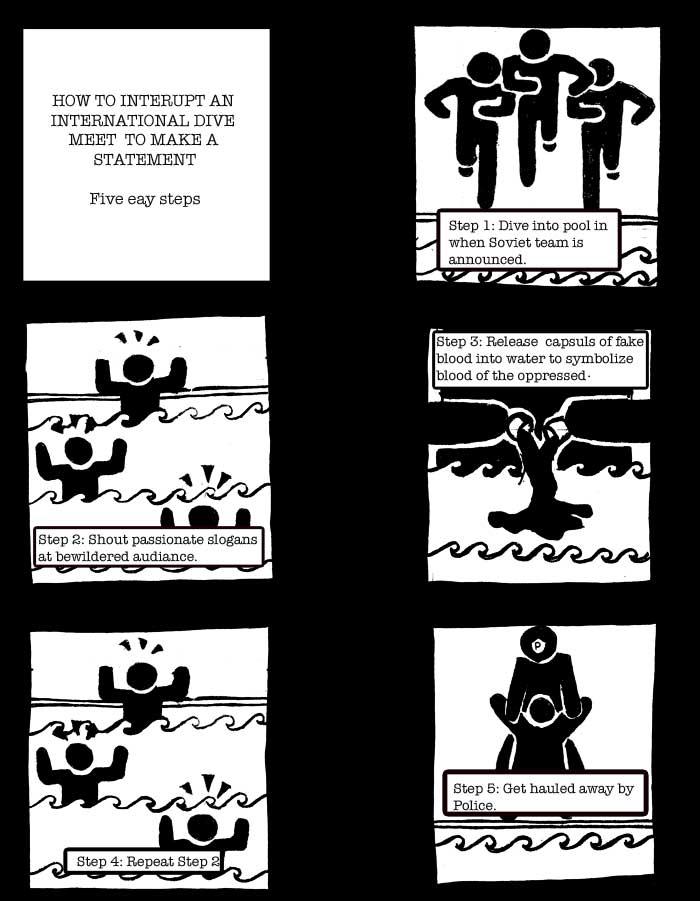 HOW TO INTERUPT AN INTERNATIONAL DIVE MEET TO MAKE A STATEMENT

Five eay steps

Step 1: Dive into pool in when Soviet team is announced.

Step 2: Shout passionate slogans at bewildered audiance.

Step 3: Release capsuls of fake blood into water to symbolize blood of the oppressed.

Step 4: Repeat Step 2

P

Step 5: Get hauled away by Police.